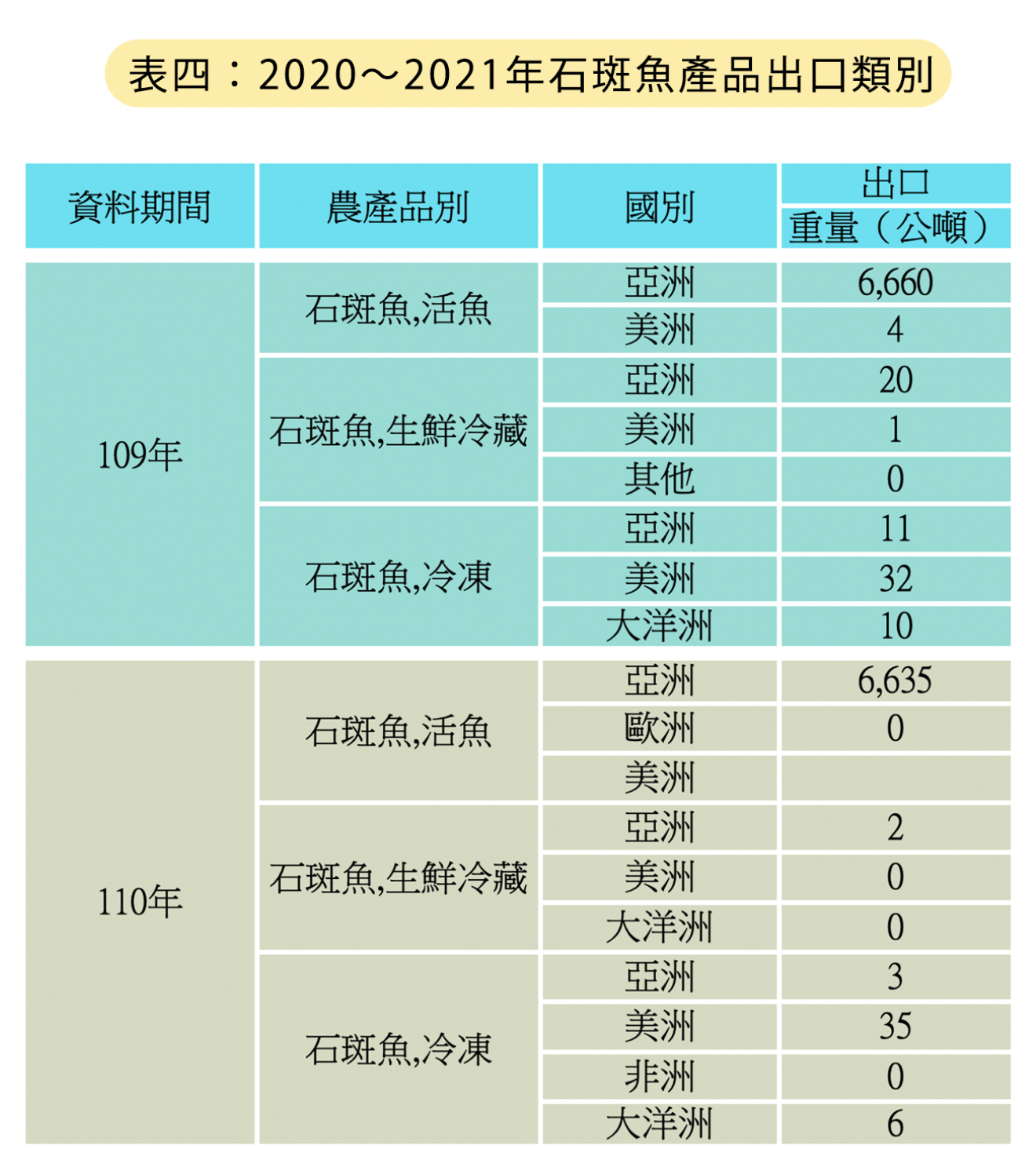 表四：2020～2021年石斑魚產品出口類別

| 資料期間 | 農產品別 | 國別 | 出口 重量（公噸） |
|---|---|---|---|
| 109年 | 石斑魚,活魚 | 亞洲 | 6,660 |
| | | 美洲 | 4 |
| | 石斑魚,生鮮冷藏 | 亞洲 | 20 |
| | | 美洲 | 1 |
| | | 其他 | 0 |
| | 石斑魚,冷凍 | 亞洲 | 11 |
| | | 美洲 | 32 |
| | | 大洋洲 | 10 |
| 110年 | 石斑魚,活魚 | 亞洲 | 6,635 |
| | | 歐洲 | 0 |
| | | 美洲 | |
| | 石斑魚,生鮮冷藏 | 亞洲 | 2 |
| | | 美洲 | 0 |
| | | 大洋洲 | 0 |
| | 石斑魚,冷凍 | 亞洲 | 3 |
| | | 美洲 | 35 |
| | | 非洲 | 0 |
| | | 大洋洲 | 6 |